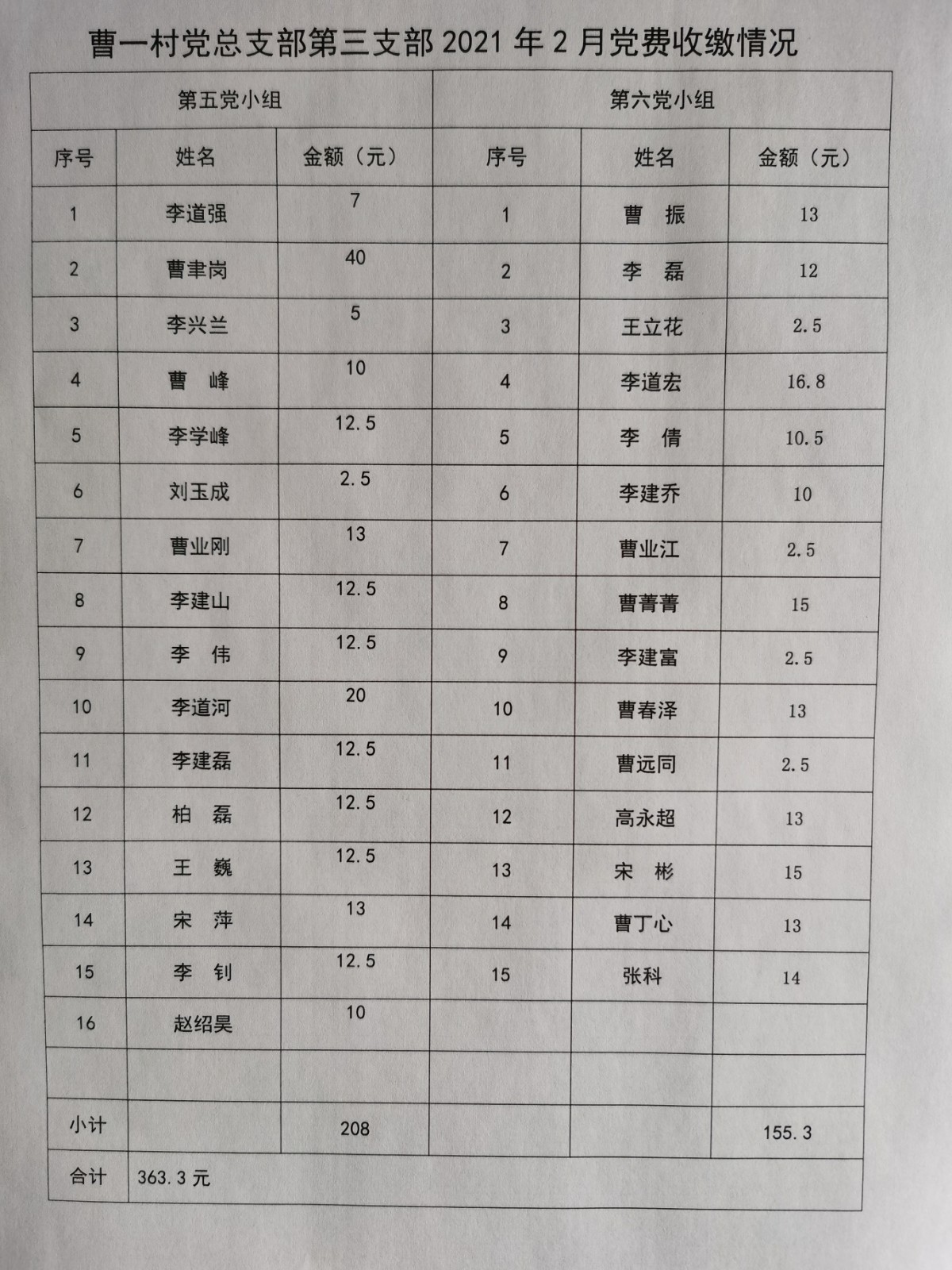 曹一村党总支部第三支部 2021 年 2 月党费收缴情况

| 第五党小组 | | | 第六党小组 | | |
|---|---|---|---|---|---|
| 序号 | 姓名 | 金额（元） | 序号 | 姓名 | 金额（元） |
| 1 | 李道强 | 7 | 1 | 曹 振 | 13 |
| 2 | 曹聿岗 | 40 | 2 | 李 磊 | 12 |
| 3 | 李兴兰 | 5 | 3 | 王立花 | 2.5 |
| 4 | 曹 峰 | 10 | 4 | 李道宏 | 16.8 |
| 5 | 李学峰 | 12.5 | 5 | 李 倩 | 10.5 |
| 6 | 刘玉成 | 2.5 | 6 | 李建乔 | 10 |
| 7 | 曹业刚 | 13 | 7 | 曹业江 | 2.5 |
| 8 | 李建山 | 12.5 | 8 | 曹菁菁 | 15 |
| 9 | 李 伟 | 12.5 | 9 | 李建富 | 2.5 |
| 10 | 李道河 | 20 | 10 | 曹春泽 | 13 |
| 11 | 李建磊 | 12.5 | 11 | 曹远同 | 2.5 |
| 12 | 柏 磊 | 12.5 | 12 | 高永超 | 13 |
| 13 | 王 巍 | 12.5 | 13 | 宋 彬 | 15 |
| 14 | 宋 萍 | 13 | 14 | 曹丁心 | 13 |
| 15 | 李 钊 | 12.5 | 15 | 张科 | 14 |
| 16 | 赵绍昊 | 10 | | | |
| | | | | | |
| 小计 | | 208 | | | 155.3 |
| 合计 | 363.3 元 | | | | |